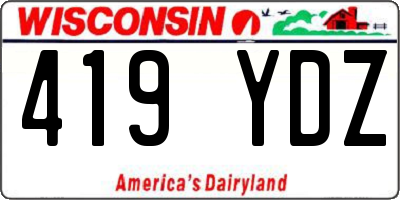 WISCONSIN

419 YDZ

America's Dairyland